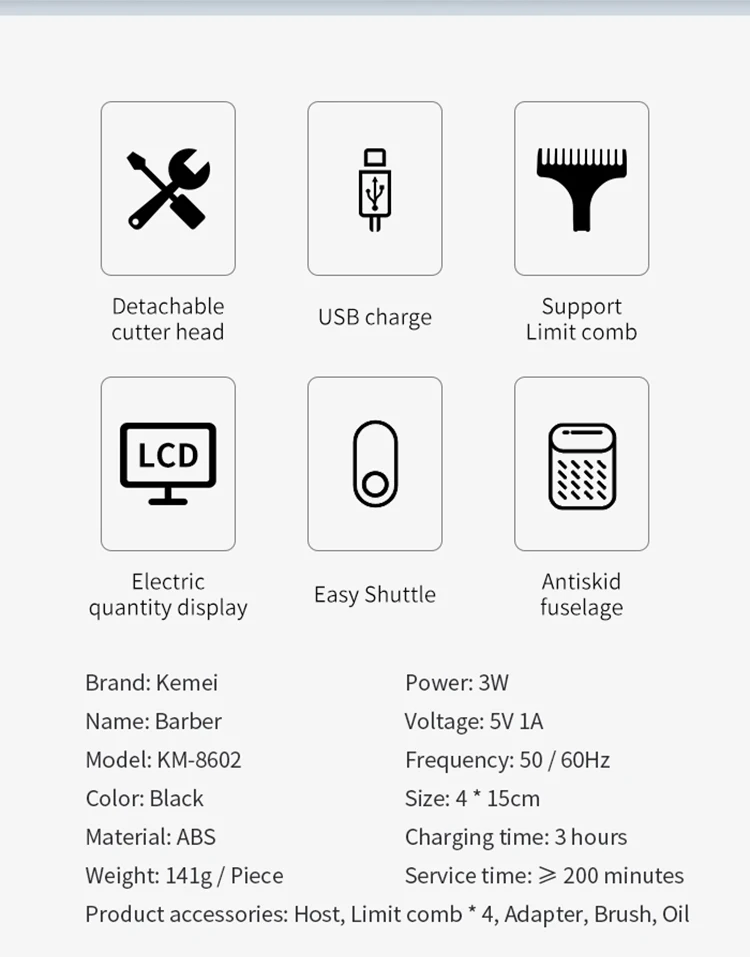 Detachable cutter head

USB charge

Support Limit comb

LCD

Electric quantity display

Easy Shuttle

Antiskid fuselage

Brand: Kemei
Name: Barber
Model: KM-8602
Color: Black
Material: ABS
Weight: 141g / Piece

Power: 3W
Voltage: 5V 1A
Frequency: 50 / 60Hz
Size: 4 * 15cm
Charging time: 3 hours
Service time: ≥ 200 minutes

Product accessories: Host, Limit comb * 4, Adapter, Brush, Oil